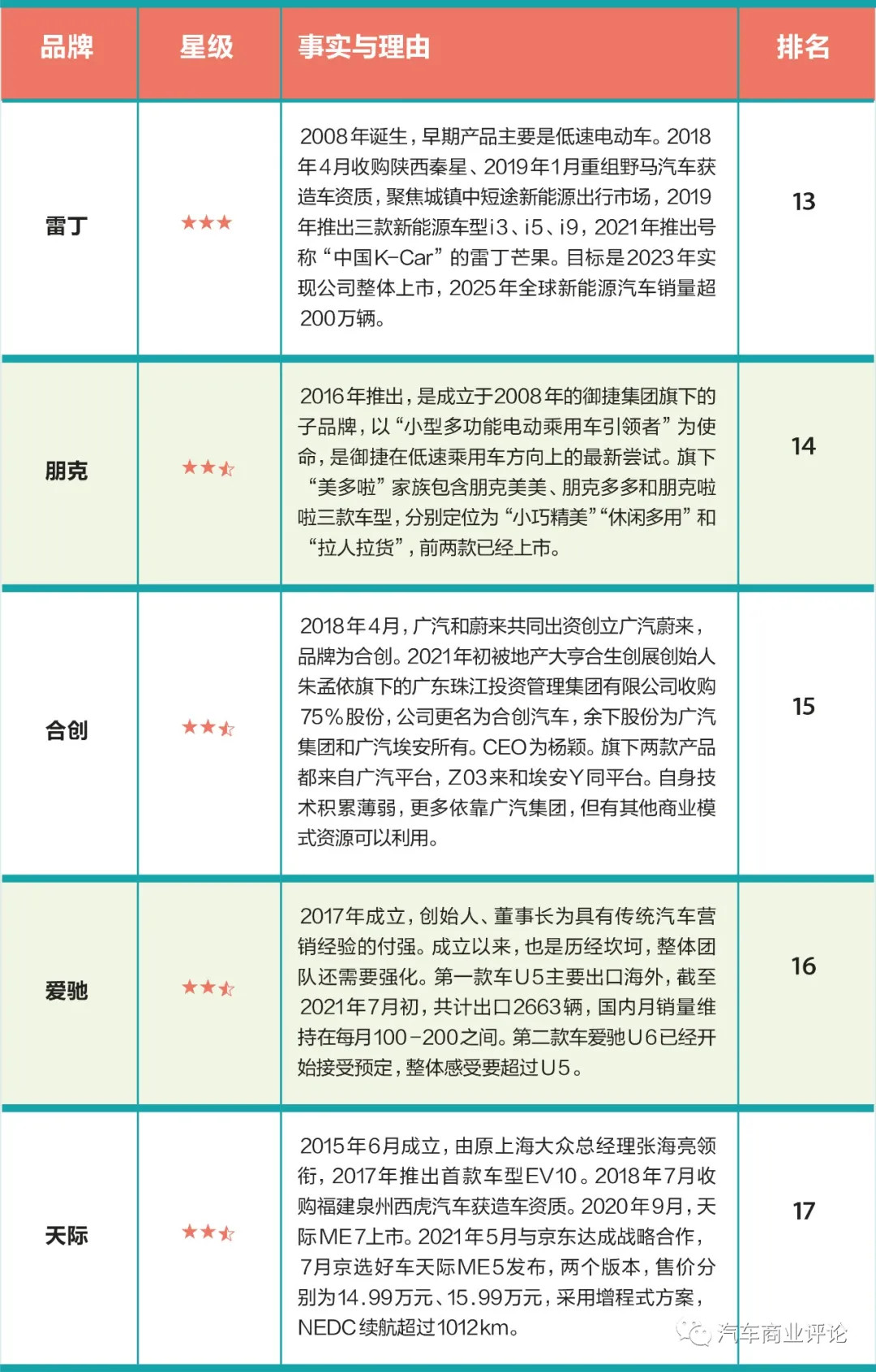 | 品牌 | 星级 | 事实与理由 | 排名 |
|---|---|---|---|
| 雷丁 | ★★★ | 2008年诞生，早期产品主要是低速电动车。2018年4月收购陕西秦星、2019年1月重组野马汽车获造车资质，聚焦城镇中短途新能源出行市场，2019年推出三款新能源车型i3、i5、i9，2021年推出号称“中国K-Car”的雷丁芒果。目标是2023年实现公司整体上市，2025年全球新能源汽车销量超200万辆。 | 13 |
| 朋克 | ★★☆ | 2016年推出，是成立于2008年的御捷集团旗下的子品牌，以“小型多功能电动乘用车引领者”为使命，是御捷在低速乘用车方向上的最新尝试。旗下“美多啦”家族包含朋克美美、朋克多多和朋克啦啦三款车型，分别定位为“小巧精美”“休闲多用”和“拉人拉货”，前两款已经上市。 | 14 |
| 合创 | ★★☆ | 2018年4月，广汽和蔚来共同出资创立广汽蔚来，品牌为合创。2021年初被地产大亨合生创展创始人朱孟依旗下的广东珠江投资管理集团有限公司收购75%股份，公司更名为合创汽车，余下股份为广汽集团和广汽埃安所有。CEO为杨颖。旗下两款产品都来自广汽平台，Z03来和埃安Y同平台。自身技术积累薄弱，更多依靠广汽集团，但有其他商业模式资源可以利用。 | 15 |
| 爱驰 | ★★☆ | 2017年成立，创始人、董事长为具有传统汽车营销经验的付强。成立以来，也是历经坎坷，整体团队还需要强化。第一款车U5主要出口海外，截至2021年7月初，共计出口2663辆，国内月销量维持在每月100-200之间。第二款车爱驰U6已经开始接受预定，整体感受要超过U5。 | 16 |
| 天际 | ★★☆ | 2015年6月成立，由原上海大众总经理张海亮领衔，2017年推出首款车型EV10。2018年7月收购福建泉州西虎汽车获造车资质。2020年9月，天际ME7上市。2021年5月与京东达成战略合作，7月京选好车天际ME5发布，两个版本，售价分别为14.99万元、15.99万元，采用增程式方案，NEDC续航超过1012km。 | 17 |

汽车商业评论